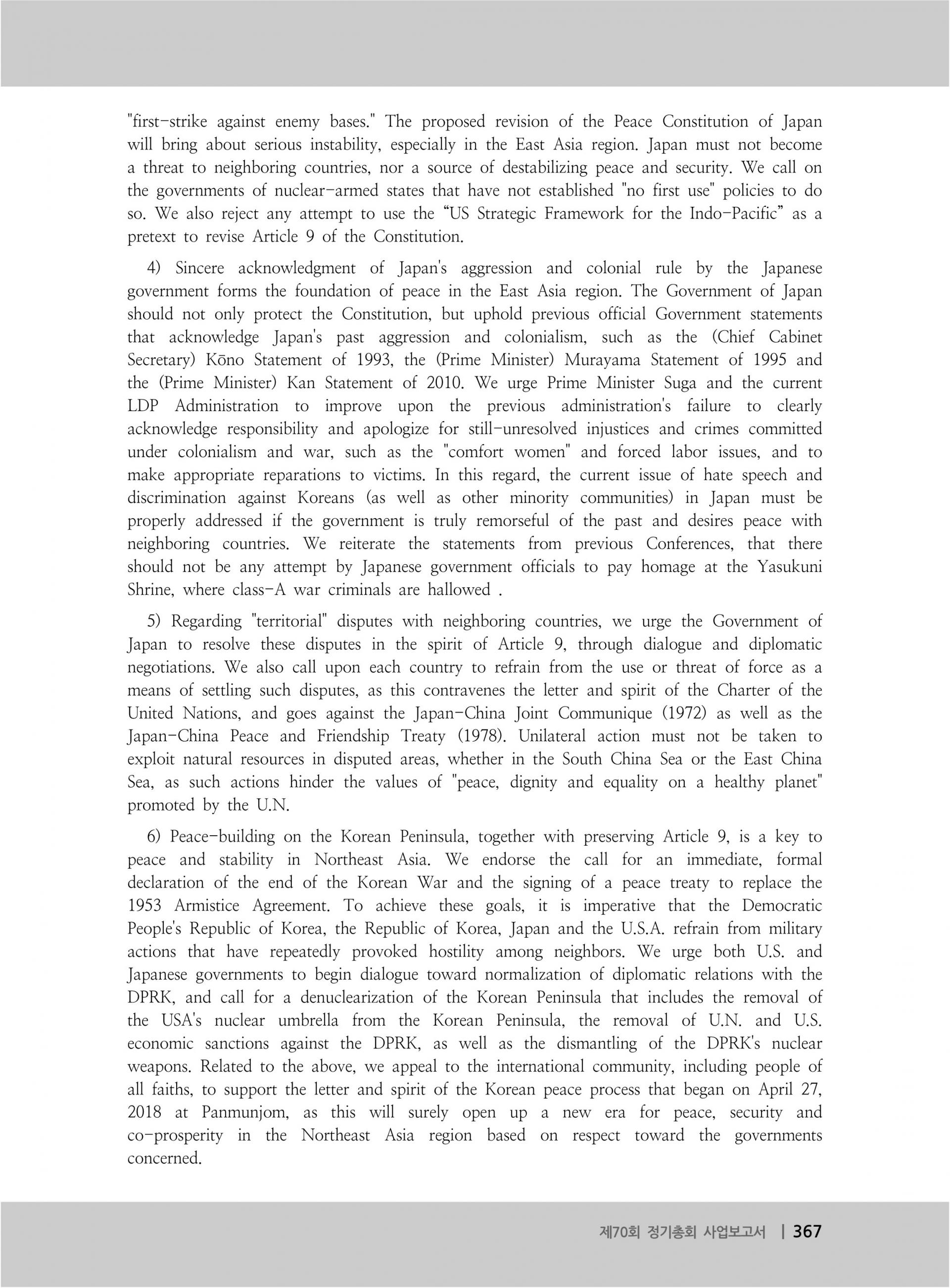 "first-strike against enemy bases." The proposed revision of the Peace Constitution of Japan will bring about serious instability, especially in the East Asia region. Japan must not become a threat to neighboring countries, nor a source of destabilizing peace and security. We call on the governments of nuclear-armed states that have not established "no first use" policies to do so. We also reject any attempt to use the “US Strategic Framework for the Indo-Pacific” as a pretext to revise Article 9 of the Constitution.

4) Sincere acknowledgment of Japan's aggression and colonial rule by the Japanese government forms the foundation of peace in the East Asia region. The Government of Japan should not only protect the Constitution, but uphold previous official Government statements that acknowledge Japan's past aggression and colonialism, such as the (Chief Cabinet Secretary) Kōno Statement of 1993, the (Prime Minister) Murayama Statement of 1995 and the (Prime Minister) Kan Statement of 2010. We urge Prime Minister Suga and the current LDP Administration to improve upon the previous administration's failure to clearly acknowledge responsibility and apologize for still-unresolved injustices and crimes committed under colonialism and war, such as the "comfort women" and forced labor issues, and to make appropriate reparations to victims. In this regard, the current issue of hate speech and discrimination against Koreans (as well as other minority communities) in Japan must be properly addressed if the government is truly remorseful of the past and desires peace with neighboring countries. We reiterate the statements from previous Conferences, that there should not be any attempt by Japanese government officials to pay homage at the Yasukuni Shrine, where class-A war criminals are hallowed .

5) Regarding "territorial" disputes with neighboring countries, we urge the Government of Japan to resolve these disputes in the spirit of Article 9, through dialogue and diplomatic negotiations. We also call upon each country to refrain from the use or threat of force as a means of settling such disputes, as this contravenes the letter and spirit of the Charter of the United Nations, and goes against the Japan-China Joint Communique (1972) as well as the Japan-China Peace and Friendship Treaty (1978). Unilateral action must not be taken to exploit natural resources in disputed areas, whether in the South China Sea or the East China Sea, as such actions hinder the values of "peace, dignity and equality on a healthy planet" promoted by the U.N.

6) Peace-building on the Korean Peninsula, together with preserving Article 9, is a key to peace and stability in Northeast Asia. We endorse the call for an immediate, formal declaration of the end of the Korean War and the signing of a peace treaty to replace the 1953 Armistice Agreement. To achieve these goals, it is imperative that the Democratic People's Republic of Korea, the Republic of Korea, Japan and the U.S.A. refrain from military actions that have repeatedly provoked hostility among neighbors. We urge both U.S. and Japanese governments to begin dialogue toward normalization of diplomatic relations with the DPRK, and call for a denuclearization of the Korean Peninsula that includes the removal of the USA's nuclear umbrella from the Korean Peninsula, the removal of U.N. and U.S. economic sanctions against the DPRK, as well as the dismantling of the DPRK's nuclear weapons. Related to the above, we appeal to the international community, including people of all faiths, to support the letter and spirit of the Korean peace process that began on April 27, 2018 at Panmunjom, as this will surely open up a new era for peace, security and co-prosperity in the Northeast Asia region based on respect toward the governments concerned.

제70회 정기총회 사업보고서 | 367